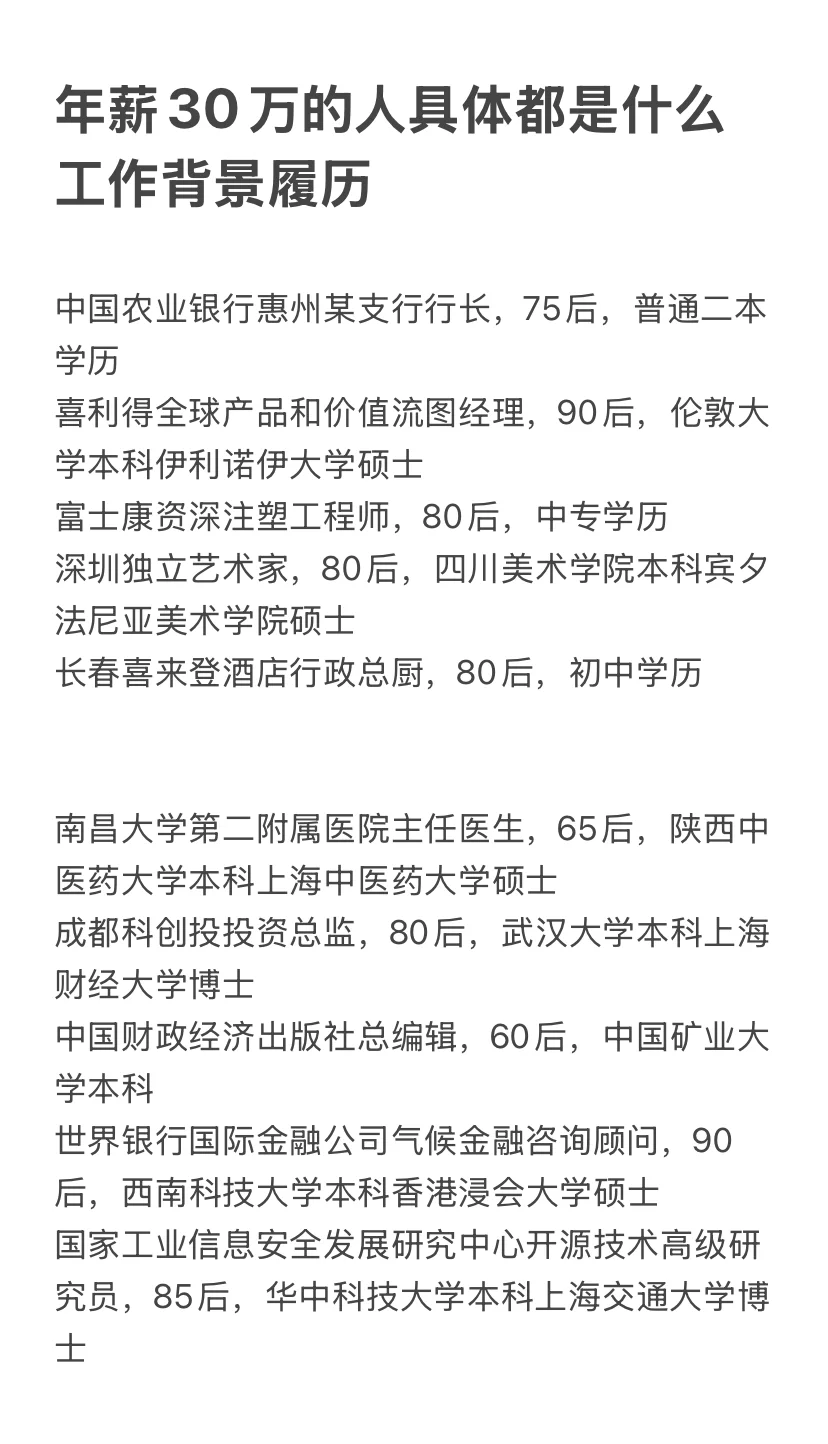 年薪30万的人具体都是什么工作背景履历

中国农业银行惠州某支行行长，75后，普通二本学历
喜利得全球产品和价值流图经理，90后，伦敦大学本科伊利诺伊大学硕士
富士康资深注塑工程师，80后，中专学历
深圳独立艺术家，80后，四川美术学院本科宾夕法尼亚美术学院硕士
长春喜来登酒店行政总厨，80后，初中学历

南昌大学第二附属医院主任医生，65后，陕西中医药大学本科上海中医药大学硕士
成都科创投投资总监，80后，武汉大学本科上海财经大学博士
中国财政经济出版社总编辑，60后，中国矿业大学本科
世界银行国际金融公司气候金融咨询顾问，90后，西南科技大学本科香港浸会大学硕士
国家工业信息安全发展研究中心开源技术高级研究员，85后，华中科技大学本科上海交通大学博士